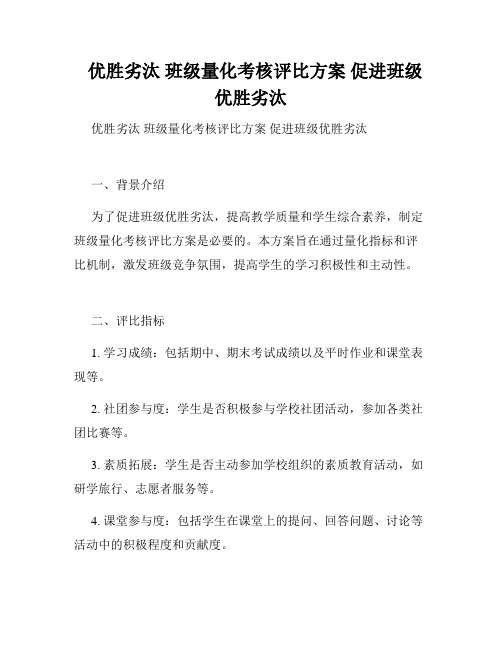 优胜劣汰 班级量化考核评比方案 促进班级优胜劣汰

优胜劣汰 班级量化考核评比方案 促进班级优胜劣汰

一、背景介绍

为了促进班级优胜劣汰，提高教学质量和学生综合素养，制定班级量化考核评比方案是必要的。本方案旨在通过量化指标和评比机制，激发班级竞争氛围，提高学生的学习积极性和主动性。

二、评比指标

1. 学习成绩：包括期中、期末考试成绩以及平时作业和课堂表现等。

2. 社团参与度：学生是否积极参与学校社团活动，参加各类社团比赛等。

3. 素质拓展：学生是否主动参加学校组织的素质教育活动，如研学旅行、志愿者服务等。

4. 课堂参与度：包括学生在课堂上的提问、回答问题、讨论等活动中的积极程度和贡献度。